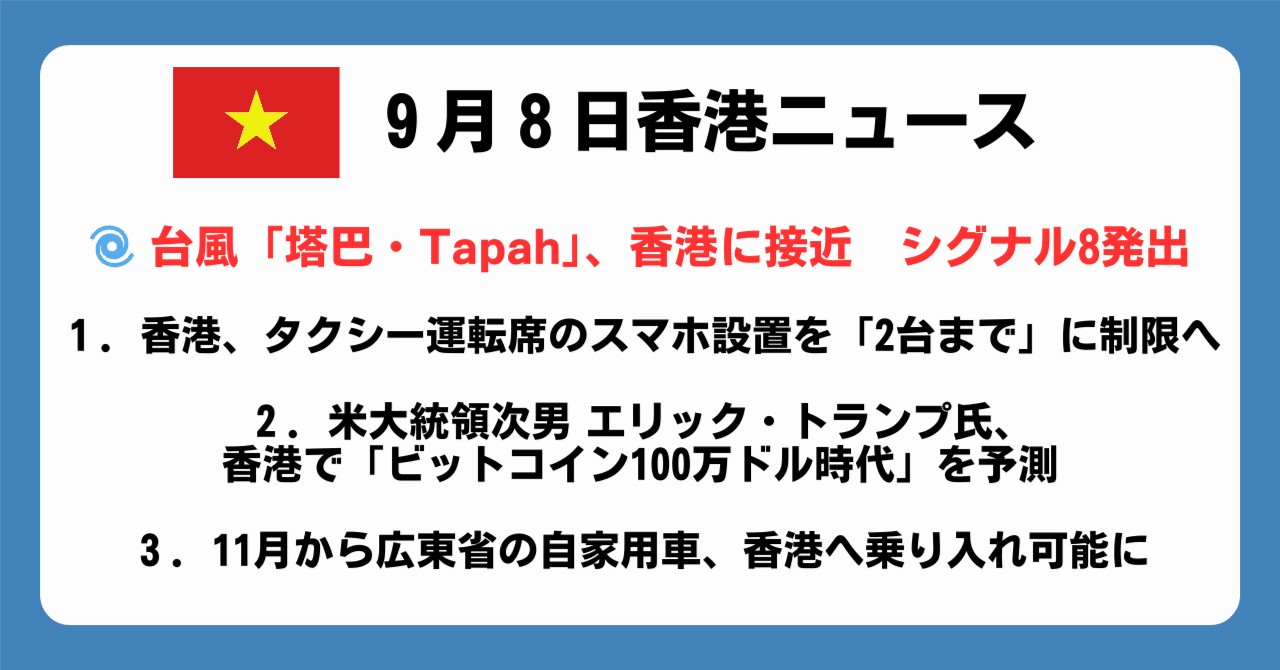 9月8日香港ニュース

台風「塔巴・Tapah」、香港に接近　シグナル8発出

1．香港、タクシー運転席のスマホ設置を「2台まで」に制限へ

2．米大統領次男 エリック・トランプ氏、香港で「ビットコイン100万ドル時代」を予測

3．11月から広東省の自家用車、香港へ乗り入れ可能に